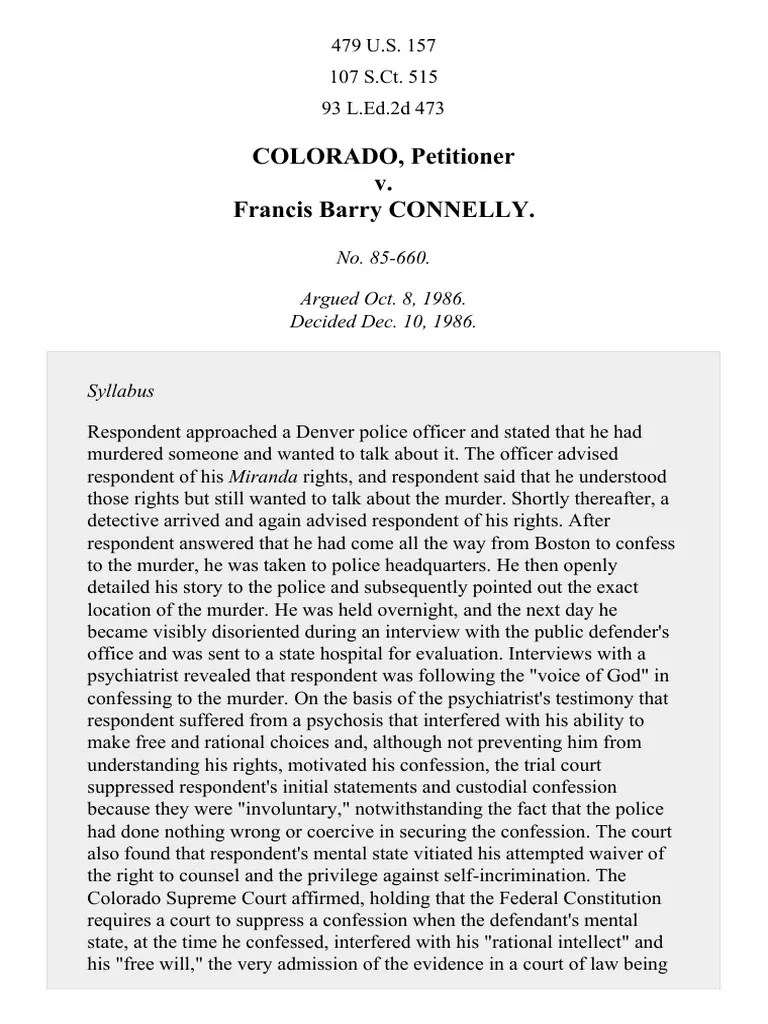 479 U.S. 157

107 S.Ct. 515

93 L.Ed.2d 473

COLORADO, Petitioner
v.
Francis Barry CONNELLY.

No. 85-660.

Argued Oct. 8, 1986.
Decided Dec. 10, 1986.

Syllabus

Respondent approached a Denver police officer and stated that he had murdered someone and wanted to talk about it. The officer advised respondent of his Miranda rights, and respondent said that he understood those rights but still wanted to talk about the murder. Shortly thereafter, a detective arrived and again advised respondent of his rights. After respondent answered that he had come all the way from Boston to confess to the murder, he was taken to police headquarters. He then openly detailed his story to the police and subsequently pointed out the exact location of the murder. He was held overnight, and the next day he became visibly disoriented during an interview with the public defender's office and was sent to a state hospital for evaluation. Interviews with a psychiatrist revealed that respondent was following the "voice of God" in confessing to the murder. On the basis of the psychiatrist's testimony that respondent suffered from a psychosis that interfered with his ability to make free and rational choices and, although not preventing him from understanding his rights, motivated his confession, the trial court suppressed respondent's initial statements and custodial confession because they were "involuntary," notwithstanding the fact that the police had done nothing wrong or coercive in securing the confession. The court also found that respondent's mental state vitiated his attempted waiver of the right to counsel and the privilege against self-incrimination. The Colorado Supreme Court affirmed, holding that the Federal Constitution requires a court to suppress a confession when the defendant's mental state, at the time he confessed, interfered with his "rational intellect" and his "free will," the very admission of the evidence in a court of law being